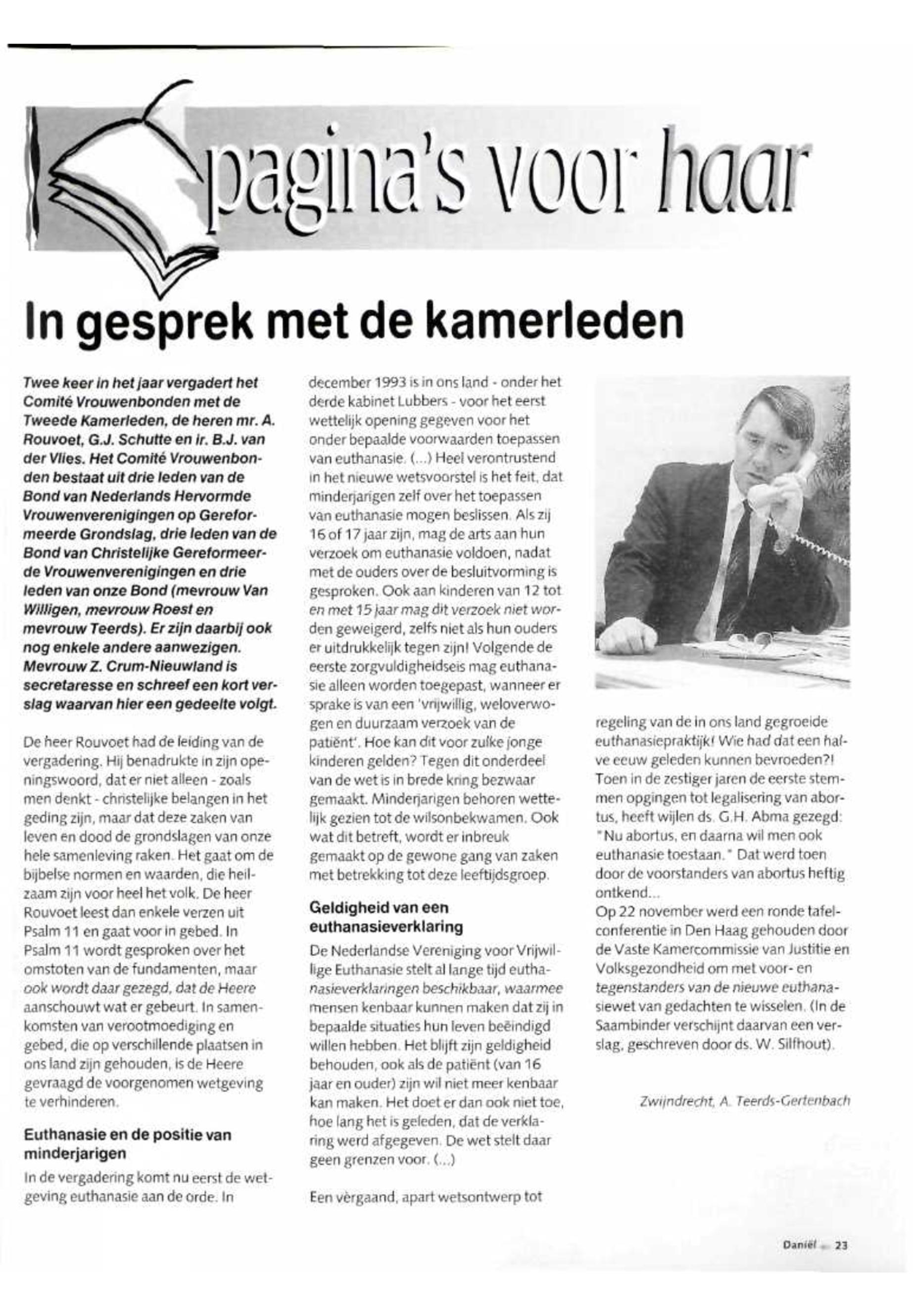 pagina's voor haar

In gesprek met de kamerleden

Twee keer in het jaar vergadert het Comité Vrouwenbonden met de Tweede Kamerleden, de heren mr. A. Rouvoet, G.J. Schutte en ir. B.J. van der Vlies. Het Comité Vrouwenbonden bestaat uit drie leden van de Bond van Nederlands Hervormde Vrouwenverenigingen op Gereformeerde Grondslag, drie leden van de Bond van Christelijke Gereformeerde Vrouwenverenigingen en drie leden van onze Bond (mevrouw Van Willigen, mevrouw Roest en mevrouw Teerds). Er zijn daarbij ook nog enkele andere aanwezigen. Mevrouw Z. Crum-Nieuwland is secretaresse en schreef een kort verslag waarvan hier een gedeelte volgt.

De heer Rouvoet had de leiding van de vergadering. Hij benadrukte in zijn openingswoord, dat er niet alleen - zoals men denkt - christelijke belangen in het geding zijn, maar dat deze zaken van leven en dood de grondslagen van onze hele samenleving raken. Het gaat om de bijbelse normen en waarden, die heilzaam zijn voor heel het volk. De heer Rouvoet leest dan enkele verzen uit Psalm 11 en gaat voor in gebed. In Psalm 11 wordt gesproken over het omstoten van de fundamenten, maar ook wordt daar gezegd, dat de Heere aanschouwt wat er gebeurt. In samenkomsten van verootmoediging en gebed, die op verschillende plaatsen in ons land zijn gehouden, is de Heere gevraagd de voorgenomen wetgeving te verhinderen.

Euthanasie en de positie van minderjarigen

In de vergadering komt nu eerst de wetgeving euthanasie aan de orde. In december 1993 is in ons land - onder het derde kabinet Lubbers - voor het eerst wettelijk opening gegeven voor het onder bepaalde voorwaarden toepassen van euthanasie. (...) Heel verontrustend in het nieuwe wetsvoorstel is het feit, dat minderjarigen zelf over het toepassen van euthanasie mogen beslissen. Als zij 16 of 17 jaar zijn, mag de arts aan hun verzoek om euthanasie voldoen, nadat met de ouders over de besluitvorming is gesproken. Ook aan kinderen van 12 tot en met 15 jaar mag dit verzoek niet worden geweigerd, zelfs niet als hun ouders er uitdrukkelijk tegen zijn! Volgende de eerste zorgvuldigheidseis mag euthanasie alleen worden toegepast, wanneer er sprake is van een 'vrijwillig, weloverwogen en duurzaam verzoek van de patiënt'. Hoe kan dit voor zulke jonge kinderen gelden? Tegen dit onderdeel van de wet is in brede kring bezwaar gemaakt. Minderjarigen behoren wettelijk gezien tot de wilsonbekwamen. Ook wat dit betreft, wordt er inbreuk gemaakt op de gewone gang van zaken met betrekking tot deze leeftijdsgroep.

Geldigheid van een euthanasieverklaring

De Nederlandse Vereniging voor Vrijwillige Euthanasie stelt al lange tijd euthanasieverklaringen beschikbaar, waarmee mensen kenbaar kunnen maken dat zij in bepaalde situaties hun leven beëindigd willen hebben. Het blijft zijn geldigheid behouden, ook als de patiënt (van 16 jaar en ouder) zijn wil niet meer kenbaar kan maken. Het doet er dan ook niet toe, hoe lang het is geleden, dat de verklaring werd afgegeven. De wet stelt daar geen grenzen voor. (...)

Een vèrgaand, apart wetsontwerp tot regeling van de in ons land gegroeide euthanasiepraktijk! Wie had dat een halve eeuw geleden kunnen bevroeden?! Toen in de zestiger jaren de eerste stemmen opgingen tot legalisering van abortus, heeft wijlen ds. G.H. Abma gezegd: "Nu abortus, en daarna wil men ook euthanasie toestaan." Dat werd toen door de voorstanders van abortus heftig ontkend...
Op 22 november werd een ronde tafelconferentie in Den Haag gehouden door de Vaste Kamercommissie van Justitie en Volksgezondheid om met voor- en tegenstanders van de nieuwe euthanasiewet van gedachten te wisselen. (In de Saambinder verschijnt daarvan een verslag, geschreven door ds. W. Silfhout).

Zwijndrecht, A. Teerds-Gertenbach

Daniël 23